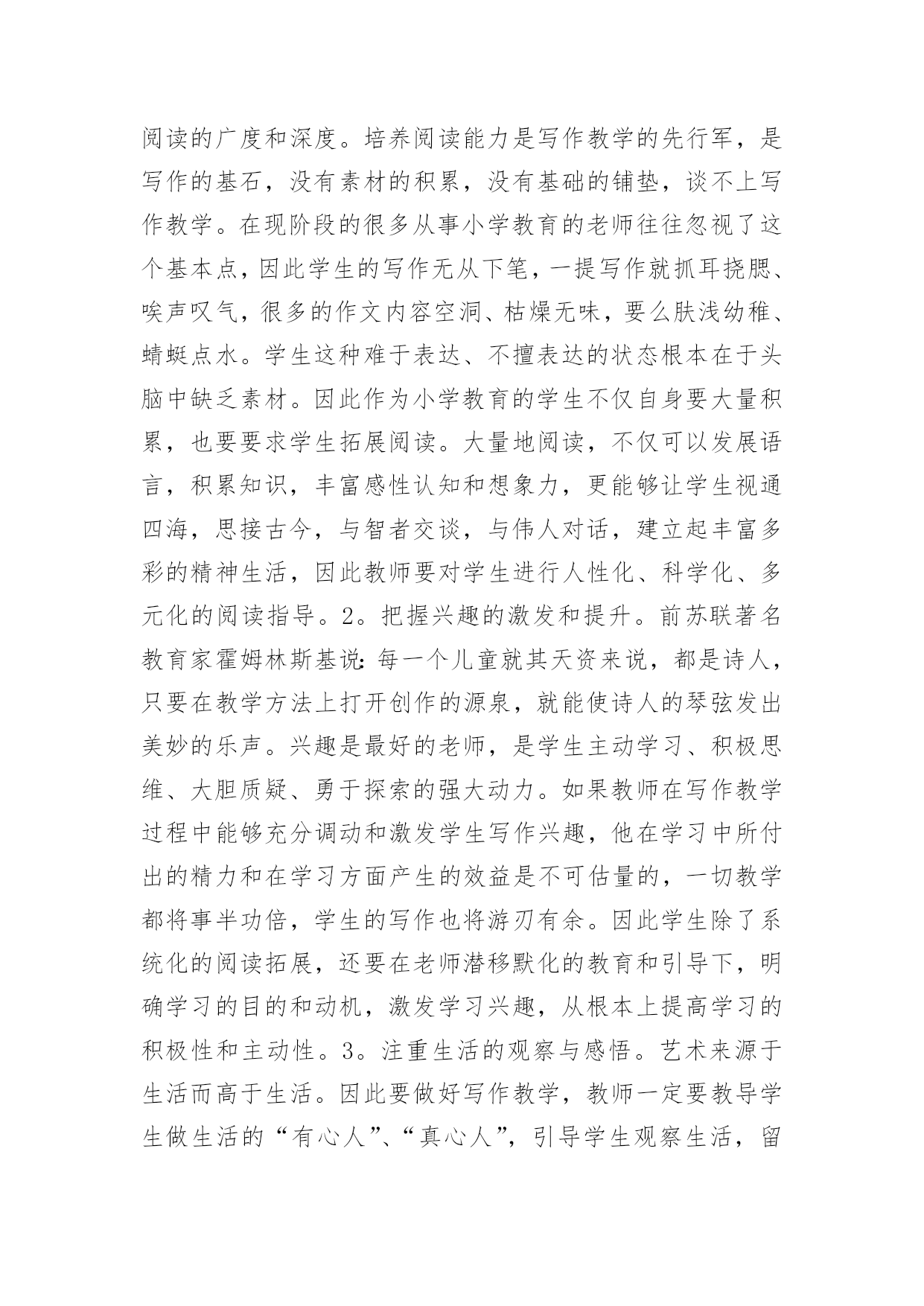 阅读的广度和深度。培养阅读能力是写作教学的先行军，是写作的基石，没有素材的积累，没有基础的铺垫，谈不上写作教学。在现阶段的很多从事小学教育的老师往往忽视了这个基本点，因此学生的写作无从下笔，一提写作就抓耳挠腮、唉声叹气，很多的作文内容空洞、枯燥无味，要么肤浅幼稚、蜻蜓点水。学生这种难于表达、不擅表达的状态根本在于头脑中缺乏素材。因此作为小学教育的学生不仅自身要大量积累，也要要求学生拓展阅读。大量地阅读，不仅可以发展语言，积累知识，丰富感性认知和想象力，更能够让学生视通四海，思接古今，与智者交谈，与伟人对话，建立起丰富多彩的精神生活，因此教师要对学生进行人性化、科学化、多元化的阅读指导。2。把握兴趣的激发和提升。前苏联著名教育家霍姆林斯基说:每一个儿童就其天资来说，都是诗人，只要在教学方法上打开创作的源泉，就能使诗人的琴弦发出美妙的乐声。兴趣是最好的老师，是学生主动学习、积极思维、大胆质疑、勇于探索的强大动力。如果教师在写作教学过程中能够充分调动和激发学生写作兴趣，他在学习中所付出的精力和在学习方面产生的效益是不可估量的，一切教学都将事半功倍，学生的写作也将游刃有余。因此学生除了系统化的阅读拓展，还要在老师潜移默化的教育和引导下，明确学习的目的和动机，激发学习兴趣，从根本上提高学习的积极性和主动性。3。注重生活的观察与感悟。艺术来源于生活而高于生活。因此要做好写作教学，教师一定要教导学生做生活的“有心人”、“真心人”，引导学生观察生活，留